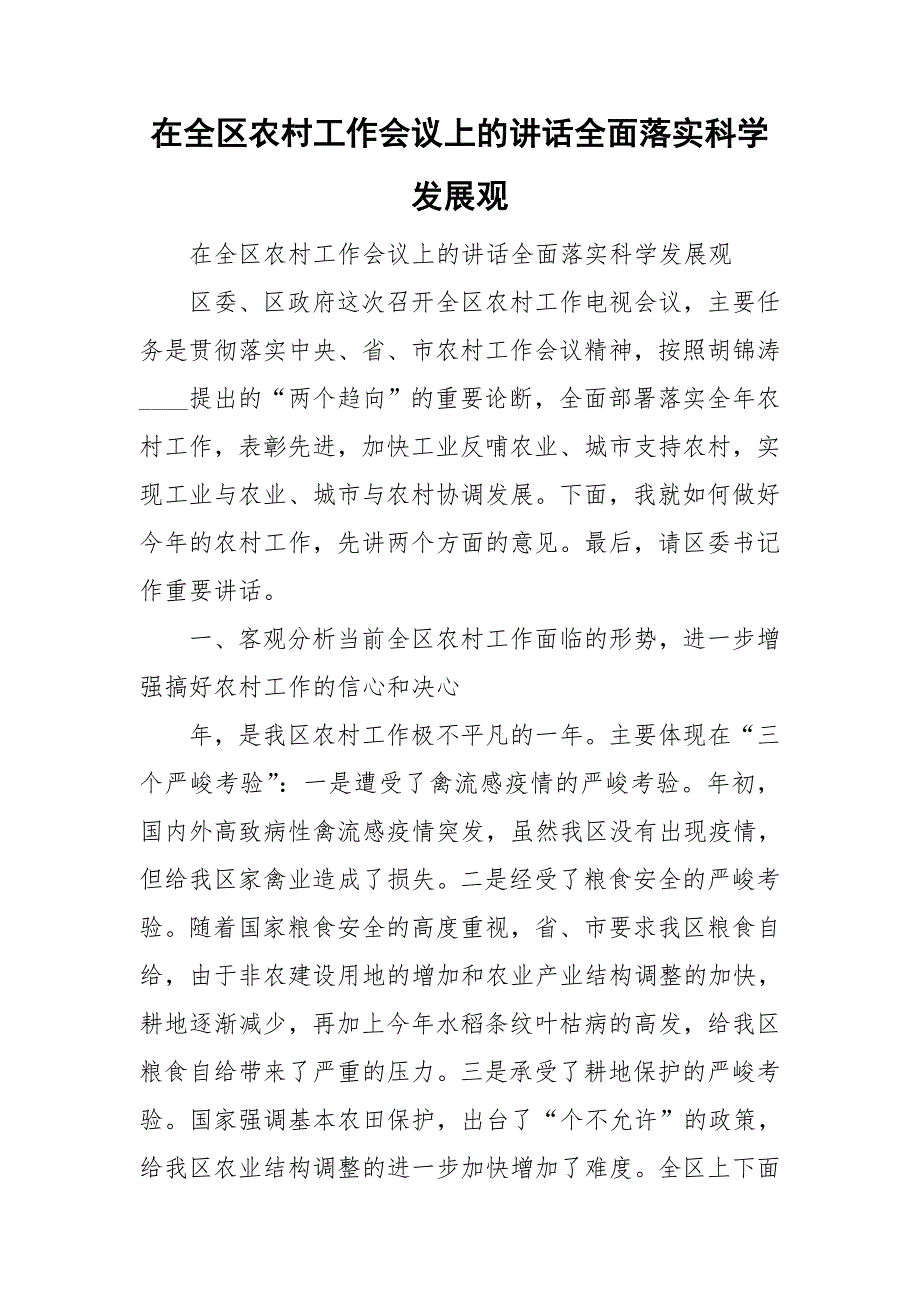 在全区农村工作会议上的讲话全面落实科学发展观

在全区农村工作会议上的讲话全面落实科学发展观

区委、区政府这次召开全区农村工作电视会议，主要任务是贯彻落实中央、省、市农村工作会议精神，按照胡锦涛____提出的“两个趋向”的重要论断，全面部署落实全年农村工作，表彰先进，加快工业反哺农业、城市支持农村，实现工业与农业、城市与农村协调发展。下面，我就如何做好今年的农村工作，先讲两个方面的意见。最后，请区委书记作重要讲话。

一、客观分析当前全区农村工作面临的形势，进一步增强搞好农村工作的信心和决心

年，是我区农村工作极不平凡的一年。主要体现在“三个严峻考验”：一是遭受了禽流感疫情的严峻考验。年初，国内外高致病性禽流感疫情突发，虽然我区没有出现疫情，但给我区家禽业造成了损失。二是经受了粮食安全的严峻考验。随着国家粮食安全的高度重视，省、市要求我区粮食自给，由于非农建设用地的增加和农业产业结构调整的加快，耕地逐渐减少，再加上今年水稻条纹叶枯病的高发，给我区粮食自给带来了严重的压力。三是承受了耕地保护的严峻考验。国家强调基本农田保护，出台了“个不允许”的政策，给我区农业结构调整的进一步加快增加了难度。全区上下面